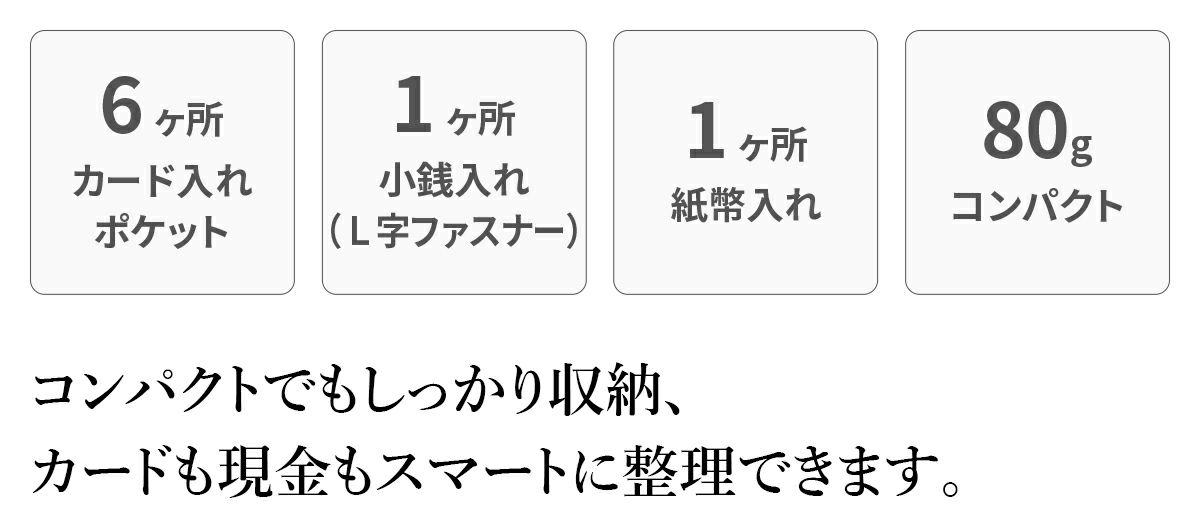 6ヶ所
カード入れ
ポケット

1ヶ所
小銭入れ
（L字ファスナー）

1ヶ所
紙幣入れ

80g
コンパクト

コンパクトでもしっかり収納、
カードも現金もスマートに整理できます。